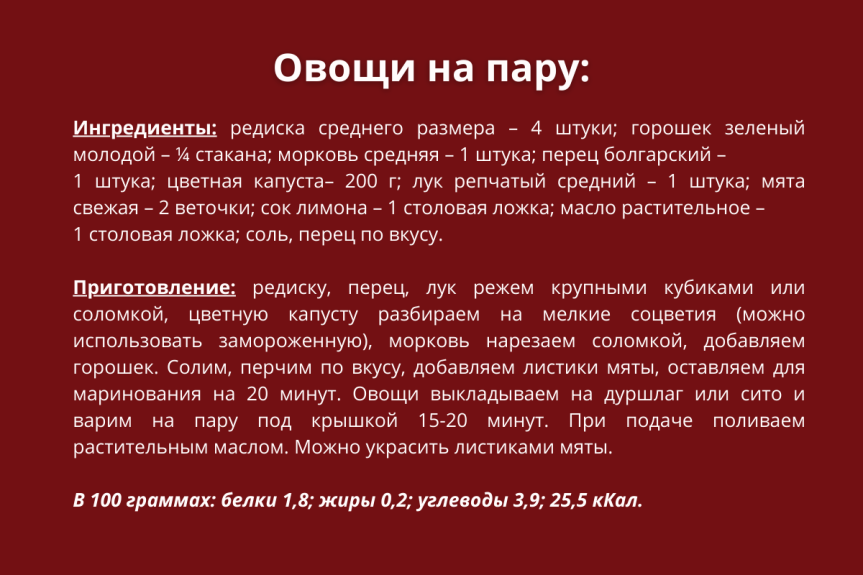 Овощи на пару:

Ингредиенты: редиска среднего размера – 4 штуки; горошек зеленый молодой – ¼ стакана; морковь средняя – 1 штука; перец болгарский – 1 штука; цветная капуста– 200 г; лук репчатый средний – 1 штука; мята свежая – 2 веточки; сок лимона – 1 столовая ложка; масло растительное – 1 столовая ложка; соль, перец по вкусу.

Приготовление: редиску, перец, лук режем крупными кубиками или соломкой, цветную капусту разбираем на мелкие соцветия (можно использовать замороженную), морковь нарезаем соломкой, добавляем горошек. Солим, перчим по вкусу, добавляем листики мяты, оставляем для маринования на 20 минут. Овощи выкладываем на дуршлаг или сито и варим на пару под крышкой 15-20 минут. При подаче поливаем растительным маслом. Можно украсить листиками мяты.

В 100 граммах: белки 1,8; жиры 0,2; углеводы 3,9; 25,5 кКал.